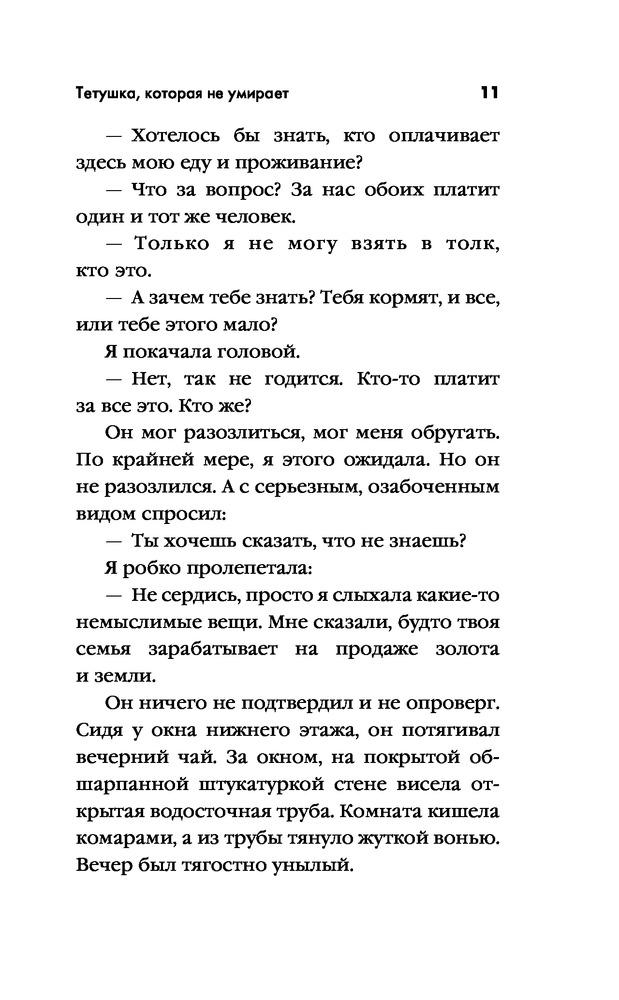 Тетушка, которая не умирает 11

— Хотелось бы знать, кто оплачивает здесь мою еду и проживание?

— Что за вопрос? За нас обоих платит один и тот же человек.

— Только я не могу взять в толк, кто это.

— А зачем тебе знать? Тебя кормят, и все, или тебе этого мало?

Я покачала головой.

— Нет, так не годится. Кто-то платит за все это. Кто же?

Он мог разозлиться, мог меня обругать. По крайней мере, я этого ожидала. Но он не разозлился. А с серьезным, озабоченным видом спросил:

— Ты хочешь сказать, что не знаешь?

Я робко пролепетала:

— Не сердись, просто я слыхала какие-то немыслимые вещи. Мне сказали, будто твоя семья зарабатывает на продаже золота и земли.

Он ничего не подтвердил и не опроверг. Сидя у окна нижнего этажа, он потягивал вечерний чай. За окном, на покрытой обшарпанной штукатуркой стене висела открытая водосточная труба. Комната кишела комарами, а из трубы тянуло жуткой вонью. Вечер был тягостно унылый.